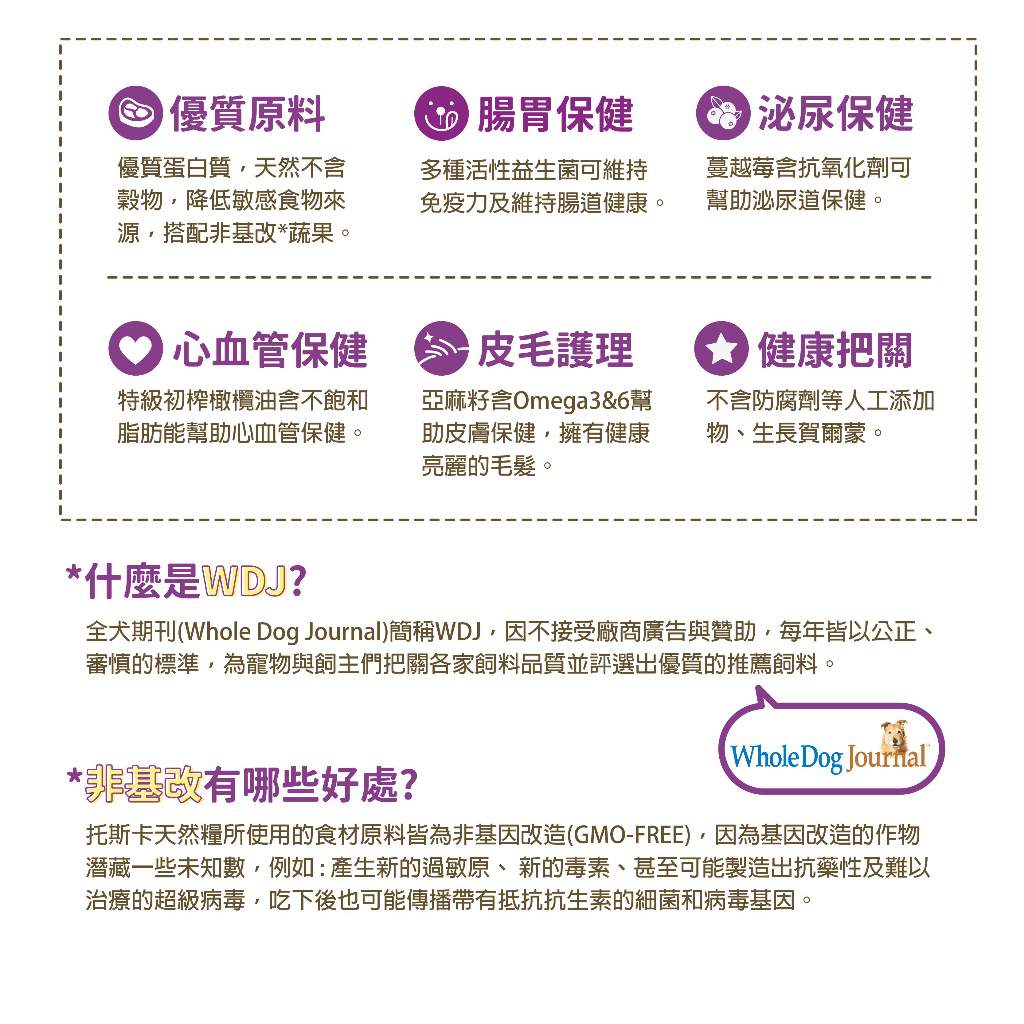 優質原料

優質蛋白質，天然不含穀物，降低敏感食物來源，搭配非基改*蔬果。

腸胃保健

多種活性益生菌可維持免疫力及維持腸道健康。

泌尿保健

蔓越莓含抗氧化劑可幫助泌尿道保健。

心血管保健

特級初榨橄欖油含不飽和脂肪能幫助心血管保健。

皮毛護理

亞麻籽含Omega3&6幫助皮膚保健，擁有健康亮麗的毛髮。

健康把關

不含防腐劑等人工添加物、生長賀爾蒙。

*什麼是WDJ?

全犬期刊(Whole Dog Journal)簡稱WDJ，因不接受廠商廣告與贊助，每年皆以公正、審慎的標準，為寵物與飼主們把關各家飼料品質並評選出優質的推薦飼料。

Whole Dog Journal

*非基改有哪些好處?

托斯卡天然糧所使用的食材原料皆為非基因改造(GMO-FREE)，因為基因改造的作物潛藏一些未知數，例如：產生新的過敏原、新的毒素、甚至可能製造出抗藥性及難以治療的超級病毒，吃下後也可能傳播帶有抵抗抗生素的細菌和病毒基因。